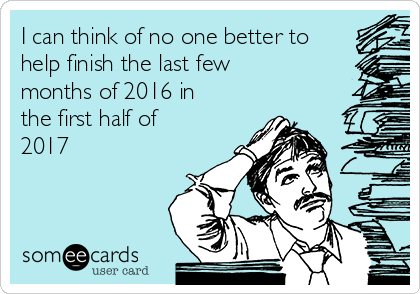 I can think of no one better to help finish the last few months of 2016 in the first half of 2017

someecards
user card